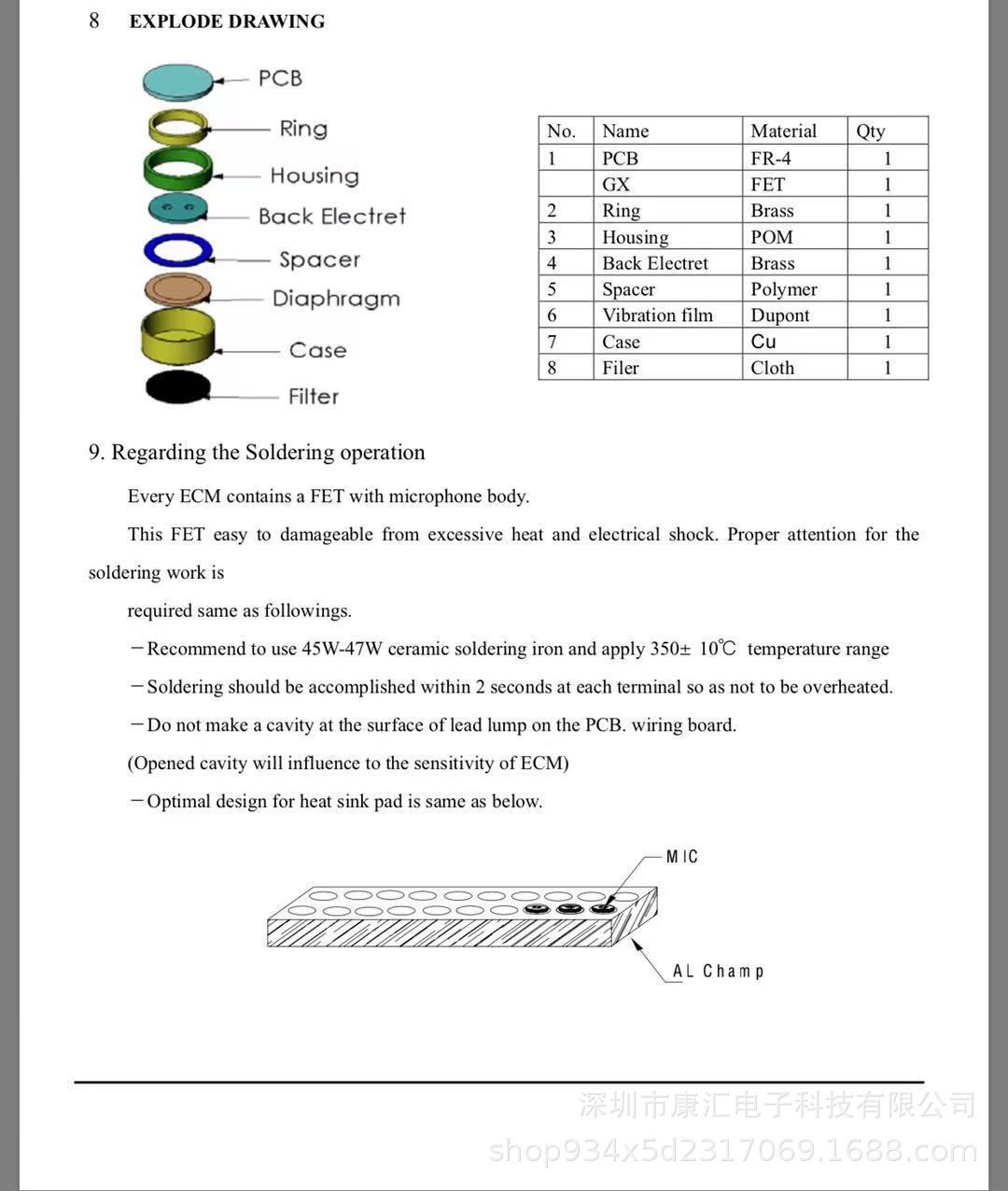 8 EXPLODE DRAWING

PCB
Ring
Housing
Back Electret
Spacer
Diaphragm
Case
Filter

| No. | Name | Material | Qty |
|---|---|---|---|
| 1 | PCB | FR-4 | 1 |
| | GX | FET | 1 |
| 2 | Ring | Brass | 1 |
| 3 | Housing | POM | 1 |
| 4 | Back Electret | Brass | 1 |
| 5 | Spacer | Polymer | 1 |
| 6 | Vibration film | Dupont | 1 |
| 7 | Case | Cu | 1 |
| 8 | Filer | Cloth | 1 |

9. Regarding the Soldering operation

Every ECM contains a FET with microphone body.

This FET easy to damageable from excessive heat and electrical shock. Proper attention for the soldering work is

required same as followings.

－Recommend to use 45W-47W ceramic soldering iron and apply 350± 10℃ temperature range

－Soldering should be accomplished within 2 seconds at each terminal so as not to be overheated.

－Do not make a cavity at the surface of lead lump on the PCB. wiring board.

(Opened cavity will influence to the sensitivity of ECM)

－Optimal design for heat sink pad is same as below.

MIC

AL Champ

深圳市康汇电子科技有限公司
shop934x5d2317069.1688.com